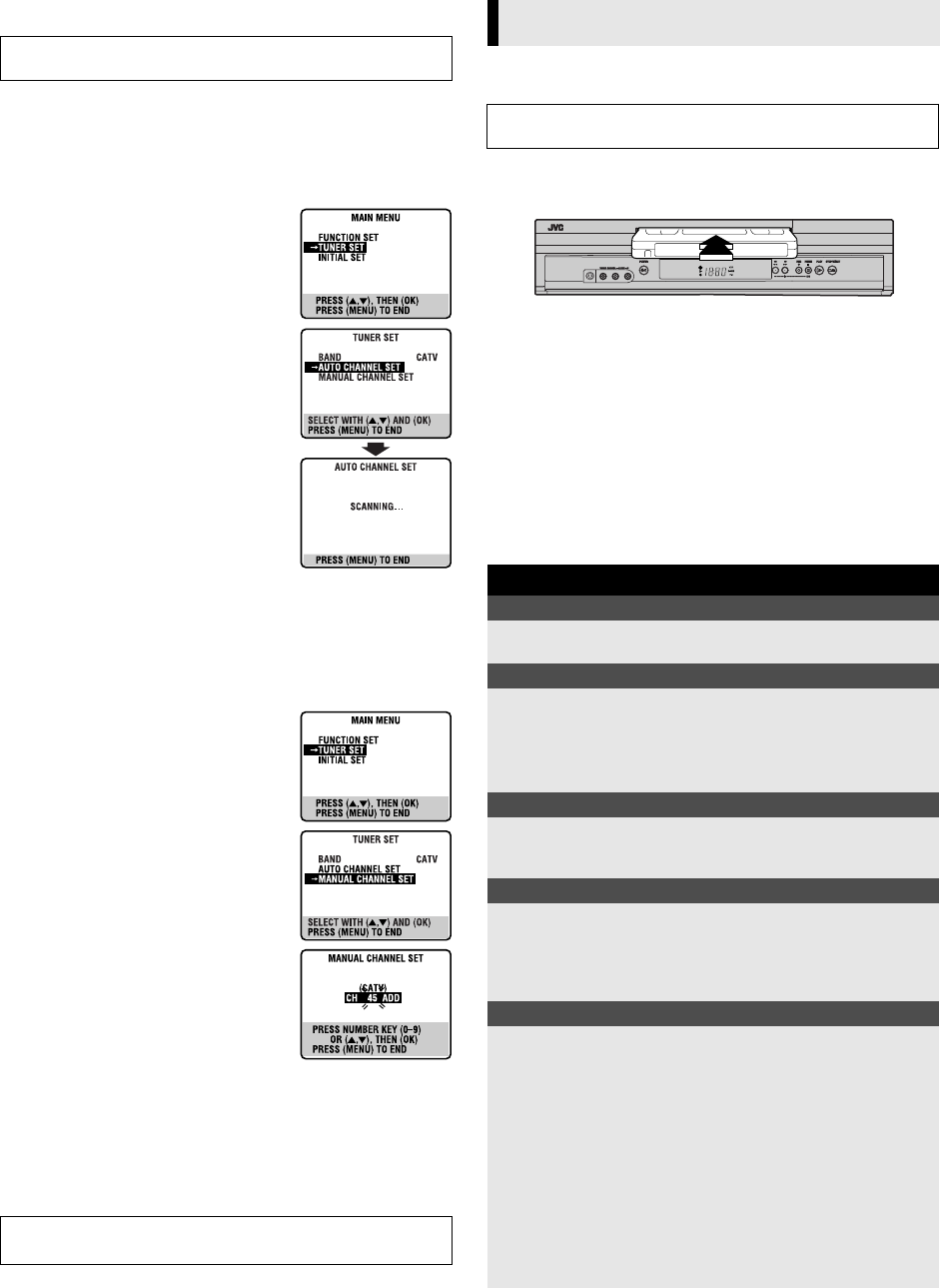 MAIN MENU

FUNCTION SET
→TUNER SET
INITIAL SET

PRESS (▲,▼), THEN (OK)
PRESS (MENU) TO END

TUNER SET

BAND CATV
→AUTO CHANNEL SET
MANUAL CHANNEL SET

SELECT WITH (▲,▼) AND (OK)
PRESS (MENU) TO END

AUTO CHANNEL SET

SCANNING...

PRESS (MENU) TO END

MAIN MENU

FUNCTION SET
→TUNER SET
INITIAL SET

PRESS (▲,▼), THEN (OK)
PRESS (MENU) TO END

TUNER SET

BAND CATV
AUTO CHANNEL SET
→MANUAL CHANNEL SET

SELECT WITH (▲,▼) AND (OK)
PRESS (MENU) TO END

MANUAL CHANNEL SET

(CATV)
CH 45 ADD

PRESS NUMBER KEY (0–9)
OR (▲,▼), THEN (OK)
PRESS (MENU) TO END

JVC